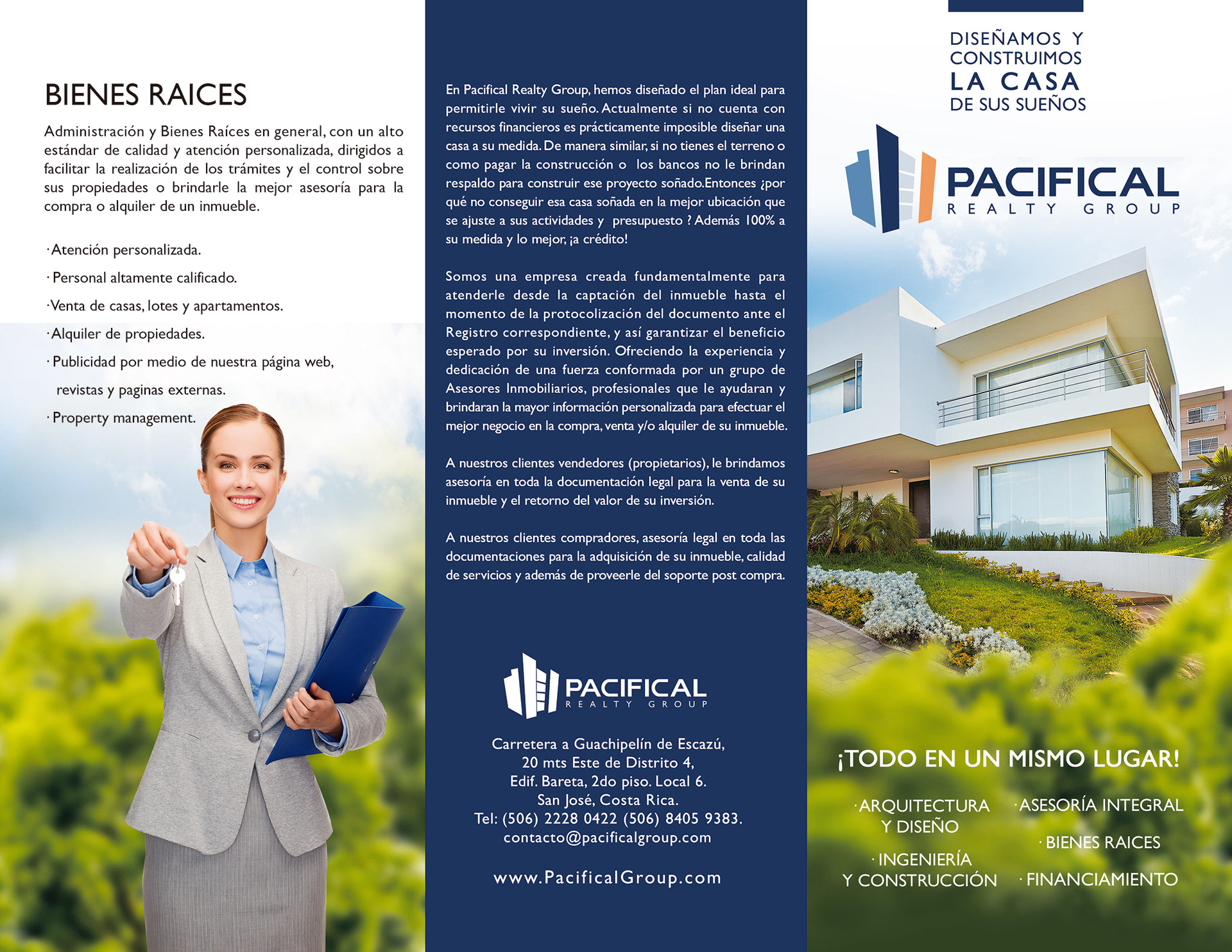 BIENES RAICES

Administración y Bienes Raíces en general, con un alto estándar de calidad y atención personalizada, dirigidos a facilitar la realización de los trámites y el control sobre sus propiedades o brindarle la mejor asesoría para la compra o alquiler de un inmueble.

· Atención personalizada.

· Personal altamente calificado.

· Venta de casas, lotes y apartamentos.

· Alquiler de propiedades.

· Publicidad por medio de nuestra página web, revistas y paginas externas.

· Property management.

En Pacifical Realty Group, hemos diseñado el plan ideal para permitirle vivir su sueño. Actualmente si no cuenta con recursos financieros es prácticamente imposible diseñar una casa a su medida. De manera similar, si no tienes el terreno o como pagar la construcción o los bancos no le brindan respaldo para construir ese proyecto soñado.Entonces ¿por qué no conseguir esa casa soñada en la mejor ubicación que se ajuste a sus actividades y presupuesto ? Además 100% a su medida y lo mejor, ¡a crédito!

Somos una empresa creada fundamentalmente para atenderle desde la captación del inmueble hasta el momento de la protocolización del documento ante el Registro correspondiente, y así garantizar el beneficio esperado por su inversión. Ofreciendo la experiencia y dedicación de una fuerza conformada por un grupo de Asesores Inmobiliarios, profesionales que le ayudaran y brindaran la mayor información personalizada para efectuar el mejor negocio en la compra, venta y/o alquiler de su inmueble.

A nuestros clientes vendedores (propietarios), le brindamos asesoría en toda la documentación legal para la venta de su inmueble y el retorno del valor de su inversión.

A nuestros clientes compradores, asesoría legal en toda las documentaciones para la adquisición de su inmueble, calidad de servicios y además de proveerle del soporte post compra.

PACIFICAL
REALTY GROUP

Carretera a Guachipelín de Escazú,
20 mts Este de Distrito 4,
Edif. Bareta, 2do piso. Local 6.
San José, Costa Rica.
Tel: (506) 2228 0422 (506) 8405 9383.
contacto@pacificalgroup.com

www.PacificalGroup.com

DISEÑAMOS Y CONSTRUIMOS LA CASA DE SUS SUEÑOS

PACIFICAL
REALTY GROUP

¡TODO EN UN MISMO LUGAR!

· ARQUITECTURA Y DISEÑO

· INGENIERÍA Y CONSTRUCCIÓN

· ASESORÍA INTEGRAL

· BIENES RAICES

· FINANCIAMIENTO